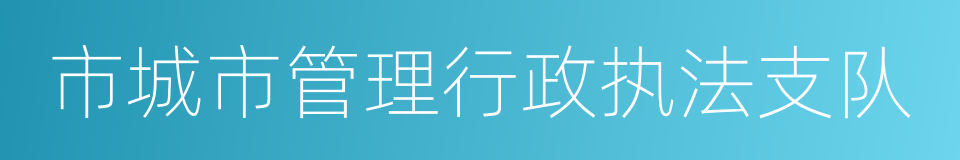 市城市管理行政执法支队